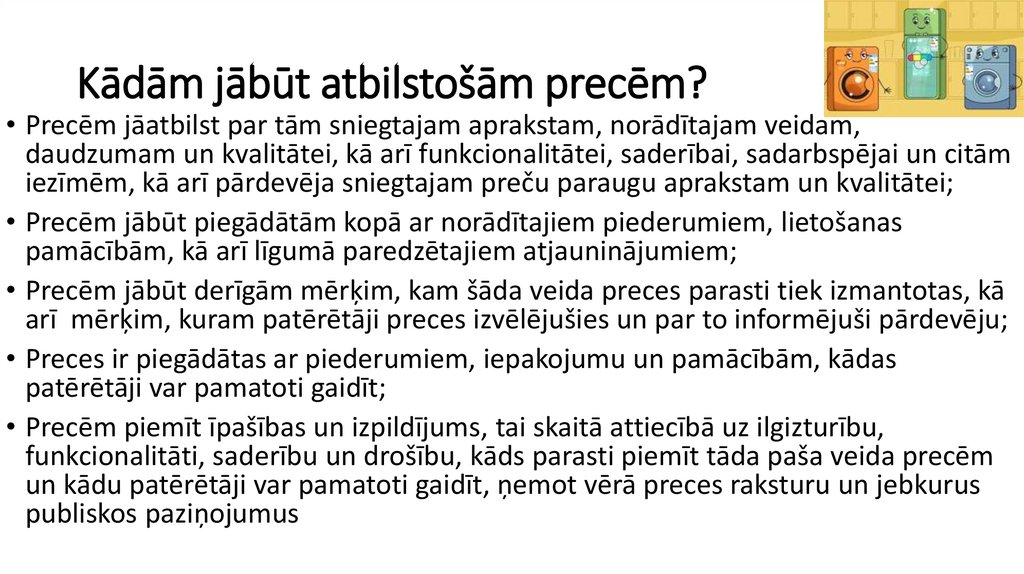 Kādām jābūt atbilstošām precēm?

• Precēm jāatbilst par tām sniegtajam aprakstam, norādītajam veidam, daudzumam un kvalitātei, kā arī funkcionalitātei, saderībai, sadarbspējai un citām iezīmēm, kā arī pārdevēja sniegtajam preču paraugu aprakstam un kvalitātei;
• Precēm jābūt piegādātām kopā ar norādītajiem piederumiem, lietošanas pamācībām, kā arī līgumā paredzētajiem atjauninājumiem;
• Precēm jābūt derīgām mērķim, kam šāda veida preces parasti tiek izmantotas, kā arī mērķim, kuram patērētāji preces izvēlējušies un par to informējuši pārdevēju;
• Preces ir piegādātas ar piederumiem, iepakojumu un pamācībām, kādas patērētāji var pamatoti gaidīt;
• Precēm piemīt īpašības un izpildījums, tai skaitā attiecībā uz ilgizturību, funkcionalitāti, saderību un drošību, kāds parasti piemīt tāda paša veida precēm un kādu patērētāji var pamatoti gaidīt, ņemot vērā preces raksturu un jebkurus publiskos paziņojumus